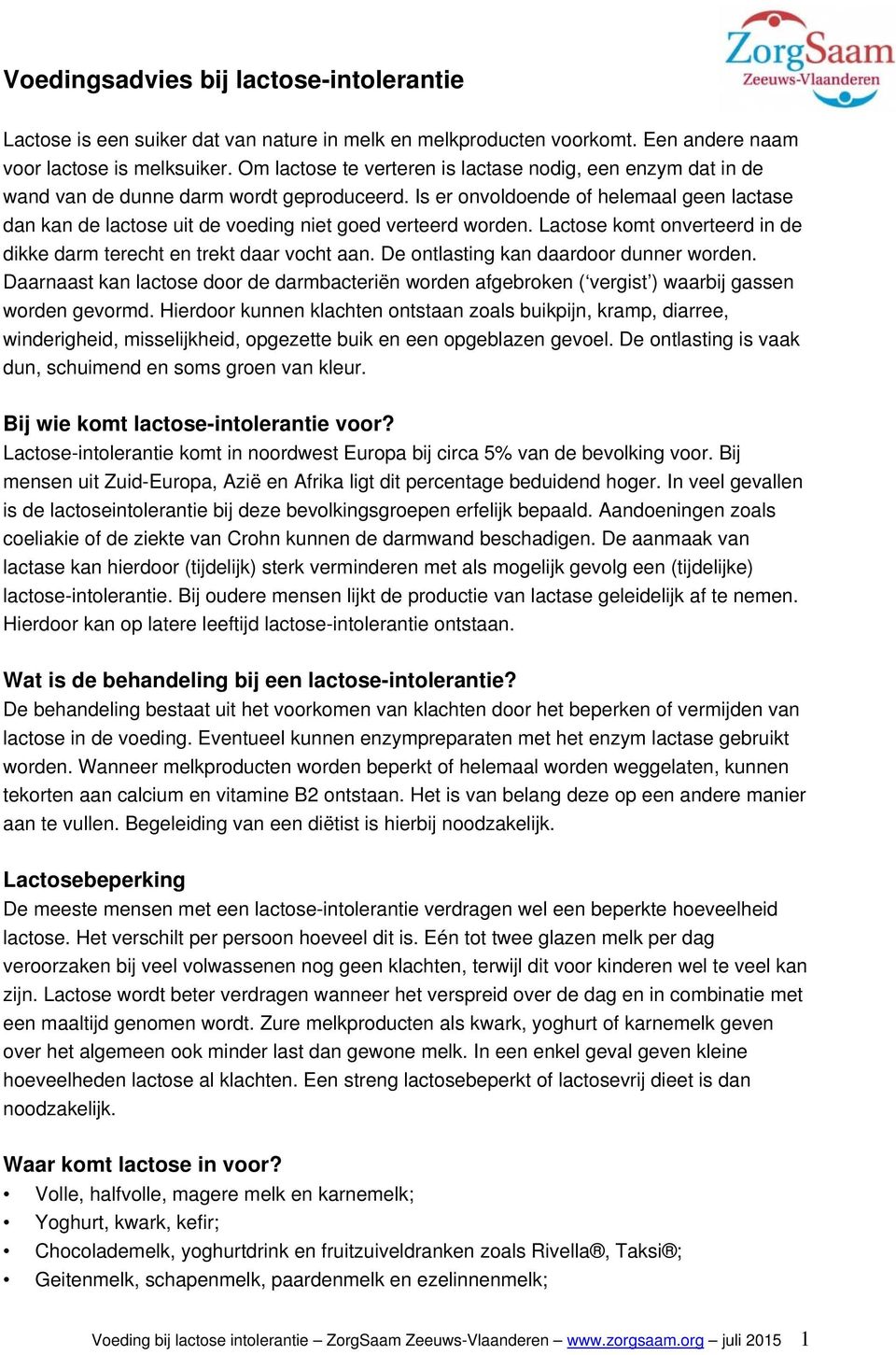 ZorgSaam
Zeeuws-Vlaanderen

Voedingsadvies bij lactose-intolerantie

Lactose is een suiker dat van nature in melk en melkproducten voorkomt. Een andere naam voor lactose is melksuiker. Om lactose te verteren is lactase nodig, een enzym dat in de wand van de dunne darm wordt geproduceerd. Is er onvoldoende of helemaal geen lactase dan kan de lactose uit de voeding niet goed verteerd worden. Lactose komt onverteerd in de dikke darm terecht en trekt daar vocht aan. De ontlasting kan daardoor dunner worden. Daarnaast kan lactose door de darmbacteriën worden afgebroken (‘vergist’) waarbij gassen worden gevormd. Hierdoor kunnen klachten ontstaan zoals buikpijn, kramp, diarree, winderigheid, misselijkheid, opgezette buik en een opgeblazen gevoel. De ontlasting is vaak dun, schuimend en soms groen van kleur.

Bij wie komt lactose-intolerantie voor?
Lactose-intolerantie komt in noordwest Europa bij circa 5% van de bevolking voor. Bij mensen uit Zuid-Europa, Azië en Afrika ligt dit percentage beduidend hoger. In veel gevallen is de lactoseintolerantie bij deze bevolkingsgroepen erfelijk bepaald. Aandoeningen zoals coeliakie of de ziekte van Crohn kunnen de darmwand beschadigen. De aanmaak van lactase kan hierdoor (tijdelijk) sterk verminderen met als mogelijk gevolg een (tijdelijke) lactose-intolerantie. Bij oudere mensen lijkt de productie van lactase geleidelijk af te nemen. Hierdoor kan op latere leeftijd lactose-intolerantie ontstaan.

Wat is de behandeling bij een lactose-intolerantie?
De behandeling bestaat uit het voorkomen van klachten door het beperken of vermijden van lactose in de voeding. Eventueel kunnen enzympreparaten met het enzym lactase gebruikt worden. Wanneer melkproducten worden beperkt of helemaal worden weggelaten, kunnen tekorten aan calcium en vitamine B2 ontstaan. Het is van belang deze op een andere manier aan te vullen. Begeleiding van een diëtist is hierbij noodzakelijk.

Lactosebeperking
De meeste mensen met een lactose-intolerantie verdragen wel een beperkte hoeveelheid lactose. Het verschilt per persoon hoeveel dit is. Eén tot twee glazen melk per dag veroorzaken bij veel volwassenen nog geen klachten, terwijl dit voor kinderen wel te veel kan zijn. Lactose wordt beter verdragen wanneer het verspreid over de dag en in combinatie met een maaltijd genomen wordt. Zure melkproducten als kwark, yoghurt of karnemelk geven over het algemeen ook minder last dan gewone melk. In een enkel geval geven kleine hoeveelheden lactose al klachten. Een streng lactosebeperkt of lactosevrij dieet is dan noodzakelijk.

Waar komt lactose in voor?
• Volle, halfvolle, magere melk en karnemelk;
• Yoghurt, kwark, kefir;
• Chocolademelk, yoghurtdrink en fruitzuiveldranken zoals Rivella®, Taksi®;
• Geitenmelk, schapenmelk, paardenmelk en ezelinnenmelk;

Voeding bij lactose intolerantie – ZorgSaam Zeeuws-Vlaanderen – www.zorgsaam.org – juli 2015 1